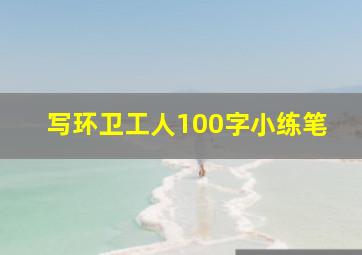 写环卫工人100字小练笔